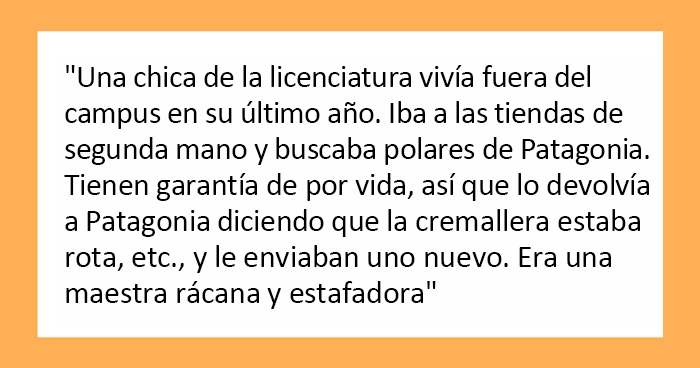 "Una chica de la licenciatura vivía fuera del campus en su último año. Iba a las tiendas de segunda mano y buscaba polares de Patagonia. Tienen garantía de por vida, así que lo devolvía a Patagonia diciendo que la cremallera estaba rota, etc., y le enviaban uno nuevo. Era una maestra rácana y estafadora"